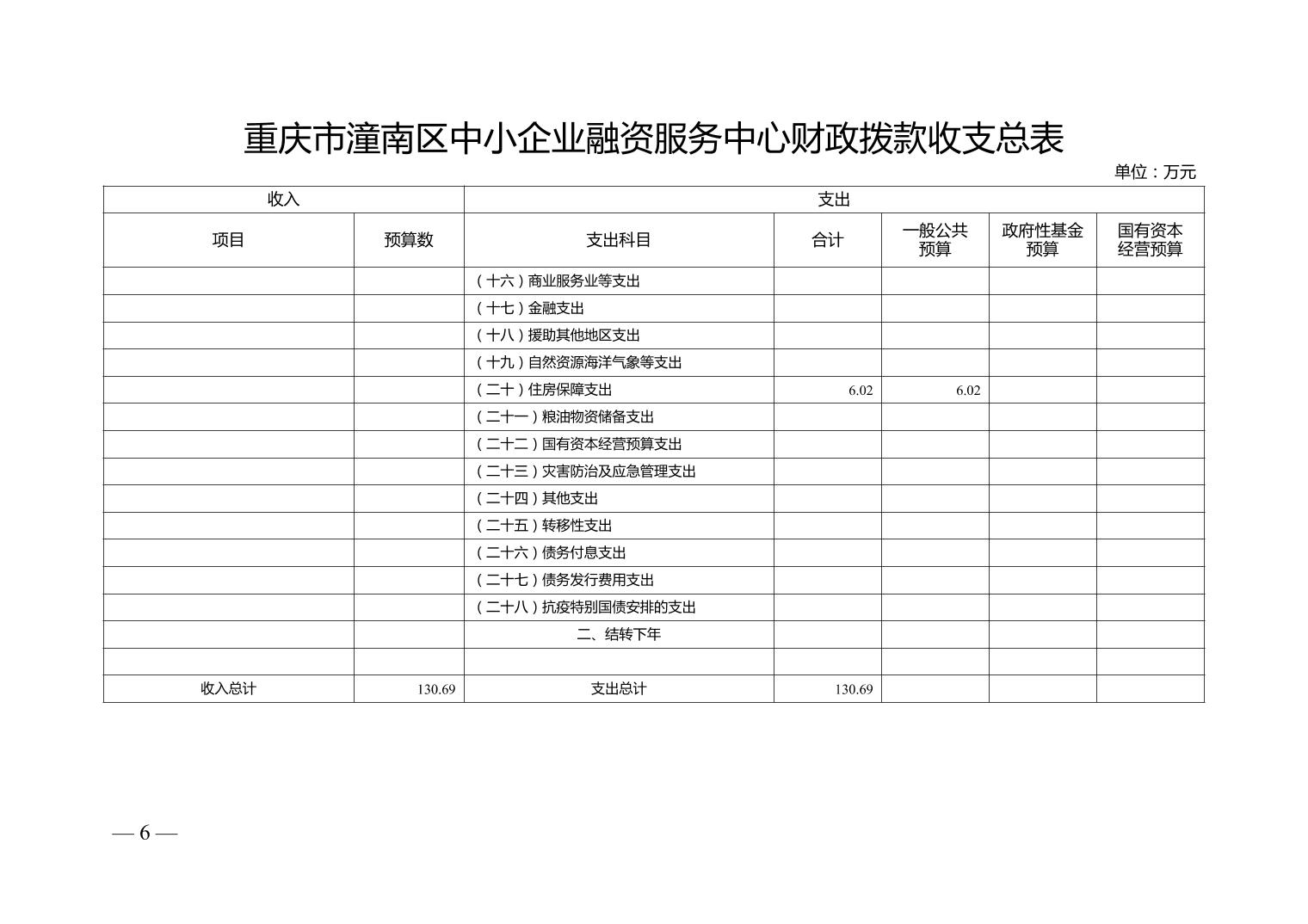 重庆市潼南区中小企业融资服务中心财政拨款收支总表

单位：万元

| 收入 | | 支出 | | | | |
|---|---|---|---|---|---|---|
| 项目 | 预算数 | 支出科目 | 合计 | 一般公共预算 | 政府性基金预算 | 国有资本经营预算 |
| | | （十六）商业服务业等支出 | | | | |
| | | （十七）金融支出 | | | | |
| | | （十八）援助其他地区支出 | | | | |
| | | （十九）自然资源海洋气象等支出 | | | | |
| | | （二十）住房保障支出 | 6.02 | 6.02 | | |
| | | （二十一）粮油物资储备支出 | | | | |
| | | （二十二）国有资本经营预算支出 | | | | |
| | | （二十三）灾害防治及应急管理支出 | | | | |
| | | （二十四）其他支出 | | | | |
| | | （二十五）转移性支出 | | | | |
| | | （二十六）债务付息支出 | | | | |
| | | （二十七）债务发行费用支出 | | | | |
| | | （二十八）抗疫特别国债安排的支出 | | | | |
| | | 二、结转下年 | | | | |
| | | | | | | |
| 收入总计 | 130.69 | 支出总计 | 130.69 | | | |

— 6 —